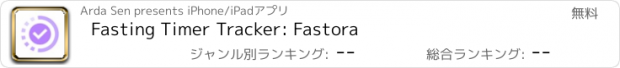 Arda Sen presents iPhone/iPadアプリ

無料

Fasting Timer Tracker: Fastora

ジャンル別ランキング: --

総合ランキング: --